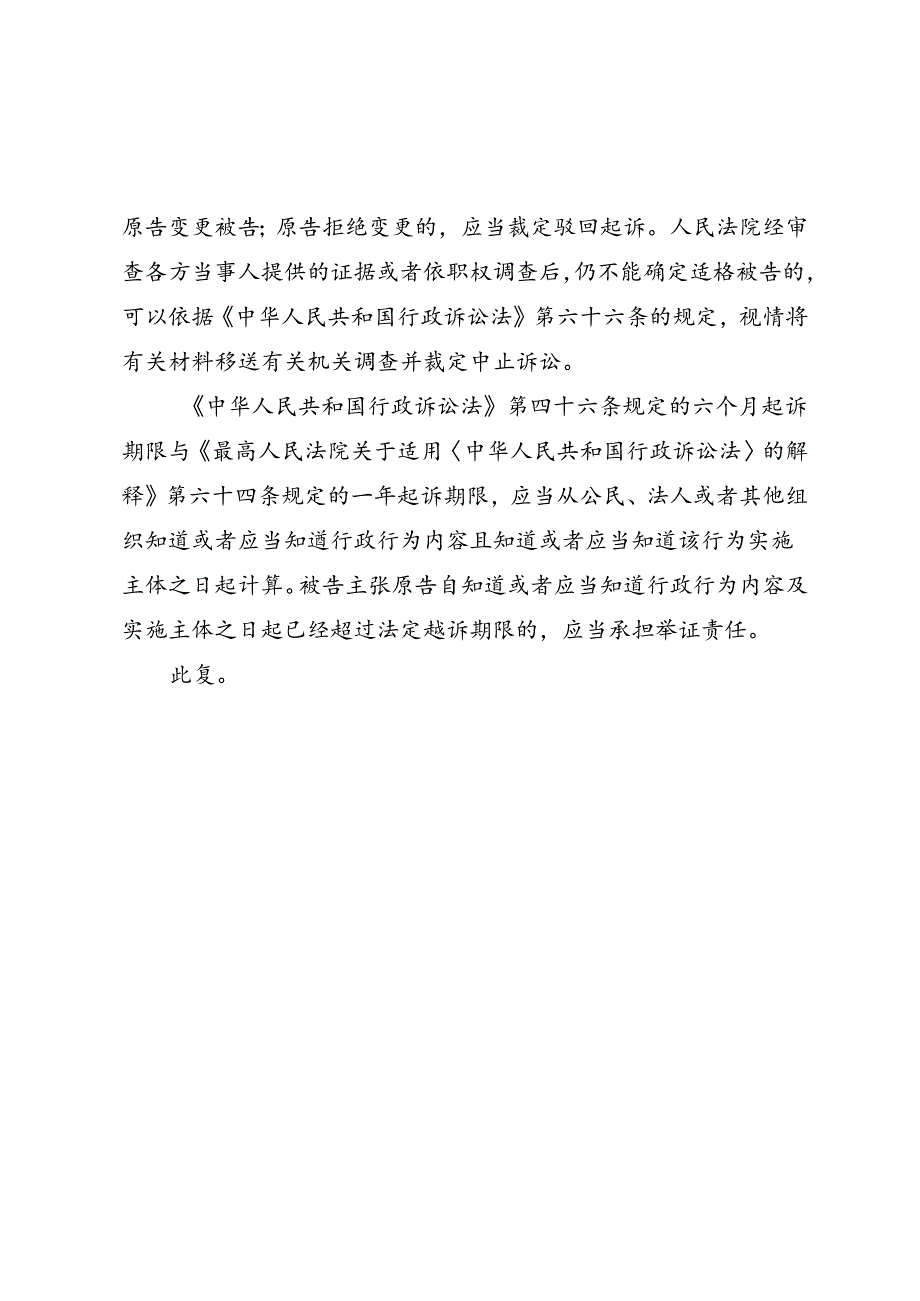 原告变更被告；原告拒绝变更的，应当裁定驳回起诉。人民法院经审查各方当事人提供的证据或者依职权调查后，仍不能确定适格被告的，可以依据《中华人民共和国行政诉讼法》第六十六条的规定，视情将有关材料移送有关机关调查并裁定中止诉讼。

《中华人民共和国行政诉讼法》第四十六条规定的六个月起诉期限与《最高人民法院关于适用〈中华人民共和国行政诉讼法〉的解释》第六十四条规定的一年起诉期限，应当从公民、法人或者其他组织知道或者应当知道行政行为内容且知道或者应当知道该行为实施主体之日起计算。被告主张原告自知道或者应当知道行政行为内容及实施主体之日起已经超过法定越诉期限的，应当承担举证责任。

此复。